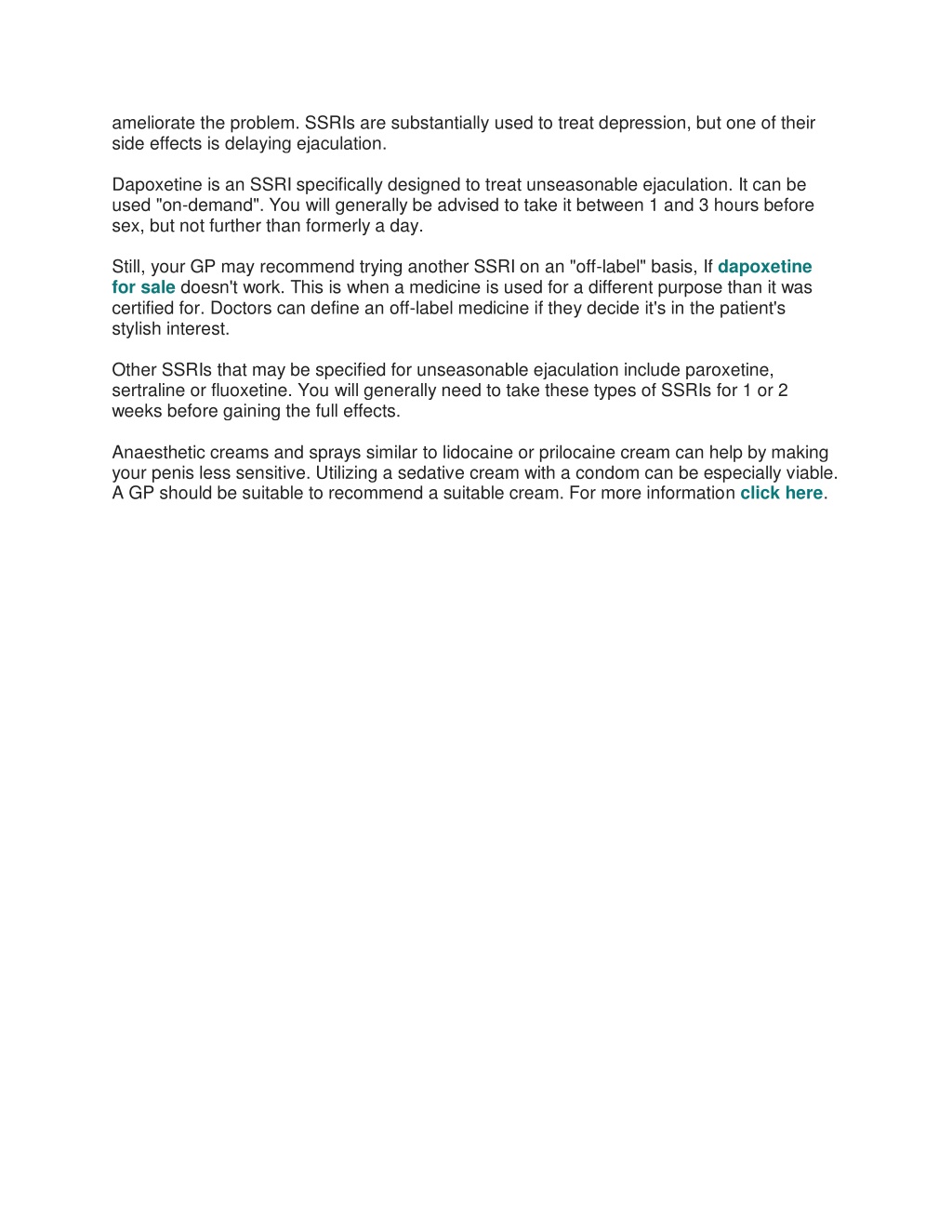 ameliorate the problem. SSRIs are substantially used to treat depression, but one of their side effects is delaying ejaculation.

Dapoxetine is an SSRI specifically designed to treat unseasonable ejaculation. It can be used "on-demand". You will generally be advised to take it between 1 and 3 hours before sex, but not further than formerly a day.

Still, your GP may recommend trying another SSRI on an "off-label" basis, If dapoxetine for sale doesn't work. This is when a medicine is used for a different purpose than it was certified for. Doctors can define an off-label medicine if they decide it's in the patient's stylish interest.

Other SSRIs that may be specified for unseasonable ejaculation include paroxetine, sertraline or fluoxetine. You will generally need to take these types of SSRIs for 1 or 2 weeks before gaining the full effects.

Anaesthetic creams and sprays similar to lidocaine or prilocaine cream can help by making your penis less sensitive. Utilizing a sedative cream with a condom can be especially viable. A GP should be suitable to recommend a suitable cream. For more information click here.